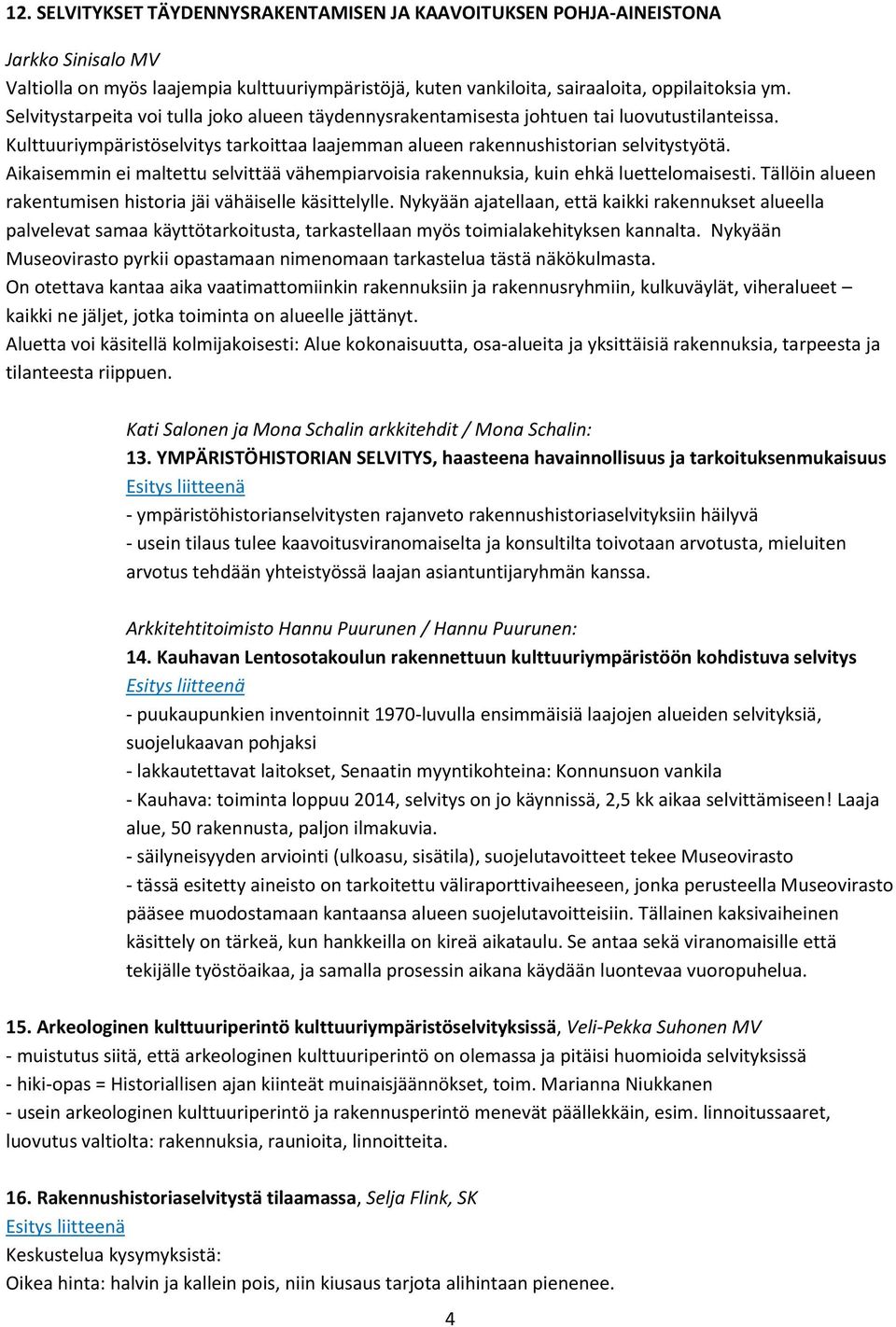 12. SELVITYKSET TÄYDENNYSRAKENTAMISEN JA KAAVOITUKSEN POHJA-AINEISTONA

Jarkko Sinisalo MV
Valtiolla on myös laajempia kulttuuriympäristöjä, kuten vankiloita, sairaaloita, oppilaitoksia ym. Selvitystarpeita voi tulla joko alueen täydennysrakentamisesta johtuen tai luovutustilanteissa. Kulttuuriympäristöselvitys tarkoittaa laajemman alueen rakennushistorian selvitystyötä. Aikaisemmin ei maltettu selvittää vähempiarvoisia rakennuksia, kuin ehkä luettelomaisesti. Tällöin alueen rakentumisen historia jäi vähäiselle käsittelylle. Nykyään ajatellaan, että kaikki rakennukset alueella palvelevat samaa käyttötarkoitusta, tarkastellaan myös toimialakehityksen kannalta. Nykyään Museovirasto pyrkii opastamaan nimenomaan tarkastelua tästä näkökulmasta.
On otettava kantaa aika vaatimattomiinkin rakennuksiin ja rakennusryhmiin, kulkuväylät, viheralueet – kaikki ne jäljet, jotka toiminta on alueelle jättänyt.
Aluetta voi käsitellä kolmijakoisesti: Alue kokonaisuutta, osa-alueita ja yksittäisiä rakennuksia, tarpeesta ja tilanteesta riippuen.

Kati Salonen ja Mona Schalin arkkitehdit / Mona Schalin:
13. YMPÄRISTÖHISTORIAN SELVITYS, haasteena havainnollisuus ja tarkoituksenmukaisuus
Esitys liitteenä
- ympäristöhistorianselvitysten rajanveto rakennushistoriaselvityksiin häilyvä
- usein tilaus tulee kaavoitusviranomaiselta ja konsultilta toivotaan arvotusta, mieluiten arvotus tehdään yhteistyössä laajan asiantuntijaryhmän kanssa.

Arkkitehtitoimisto Hannu Puurunen / Hannu Puurunen:
14. Kauhavan Lentosotakoulun rakennettuun kulttuuriympäristöön kohdistuva selvitys
Esitys liitteenä
- puukaupunkien inventoinnit 1970-luvulla ensimmäisiä laajojen alueiden selvityksiä, suojelukaavan pohjaksi
- lakkautettavat laitokset, Senaatin myyntikohteina: Konnunsuon vankila
- Kauhava: toiminta loppuu 2014, selvitys on jo käynnissä, 2,5 kk aikaa selvittämiseen! Laaja alue, 50 rakennusta, paljon ilmakuvia.
- säilyneisyyden arviointi (ulkoasu, sisätila), suojelutavoitteet tekee Museovirasto
- tässä esitetty aineisto on tarkoitettu väliraporttivaiheeseen, jonka perusteella Museovirasto pääsee muodostamaan kantaansa alueen suojelutavoitteisiin. Tällainen kaksivaiheinen käsittely on tärkeä, kun hankkeilla on kireä aikataulu. Se antaa sekä viranomaisille että tekijälle työstöaikaa, ja samalla prosessin aikana käydään luontevaa vuoropuhelua.

15. Arkeologinen kulttuuriperintö kulttuuriympäristöselvityksissä, Veli-Pekka Suhonen MV
- muistutus siitä, että arkeologinen kulttuuriperintö on olemassa ja pitäisi huomioida selvityksissä
- hiki-opas = Historiallisen ajan kiinteät muinaisjäännökset, toim. Marianna Niukkanen
- usein arkeologinen kulttuuriperintö ja rakennusperintö menevät päällekkäin, esim. linnoitussaaret, luovutus valtiolta: rakennuksia, raunioita, linnoitteita.

16. Rakennushistoriaselvitystä tilaamassa, Selja Flink, SK
Esitys liitteenä
Keskustelua kysymyksistä:
Oikea hinta: halvin ja kallein pois, niin kiusaus tarjota alihintaan pienenee.

4